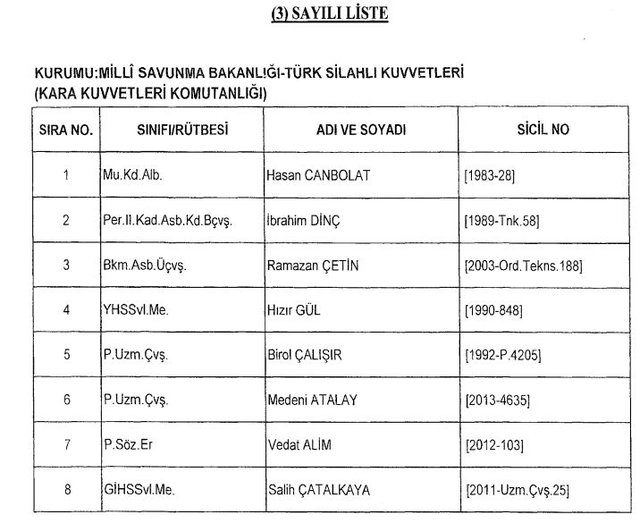 (3) SAYILI LİSTE

KURUMU:MİLLÎ SAVUNMA BAKANLIĞI-TÜRK SİLAHLI KUVVETLERİ
(KARA KUVVETLERİ KOMUTANLIĞI)

| SIRA NO. | SINIFI/RÜTBESİ | ADI VE SOYADI | SİCİL NO |
|---|---|---|---|
| 1 | Mu.Kd.Alb. | Hasan CANBOLAT | [1983-28] |
| 2 | Per.II.Kad.Asb.Kd.Bçvş. | İbrahim DİNÇ | [1989-Tnk.58] |
| 3 | Bkm.Asb.Üçvş. | Ramazan ÇETİN | [2003-Ord.Tekns.188] |
| 4 | YHSSvl.Me. | Hızır GÜL | [1990-848] |
| 5 | P.Uzm.Çvş. | Birol ÇALIŞIR | [1992-P.4205] |
| 6 | P.Uzm.Çvş. | Medeni ATALAY | [2013-4635] |
| 7 | P.Söz.Er | Vedat ALİM | [2012-103] |
| 8 | GİHSSvl.Me. | Salih ÇATALKAYA | [2011-Uzm.Çvş.25] |